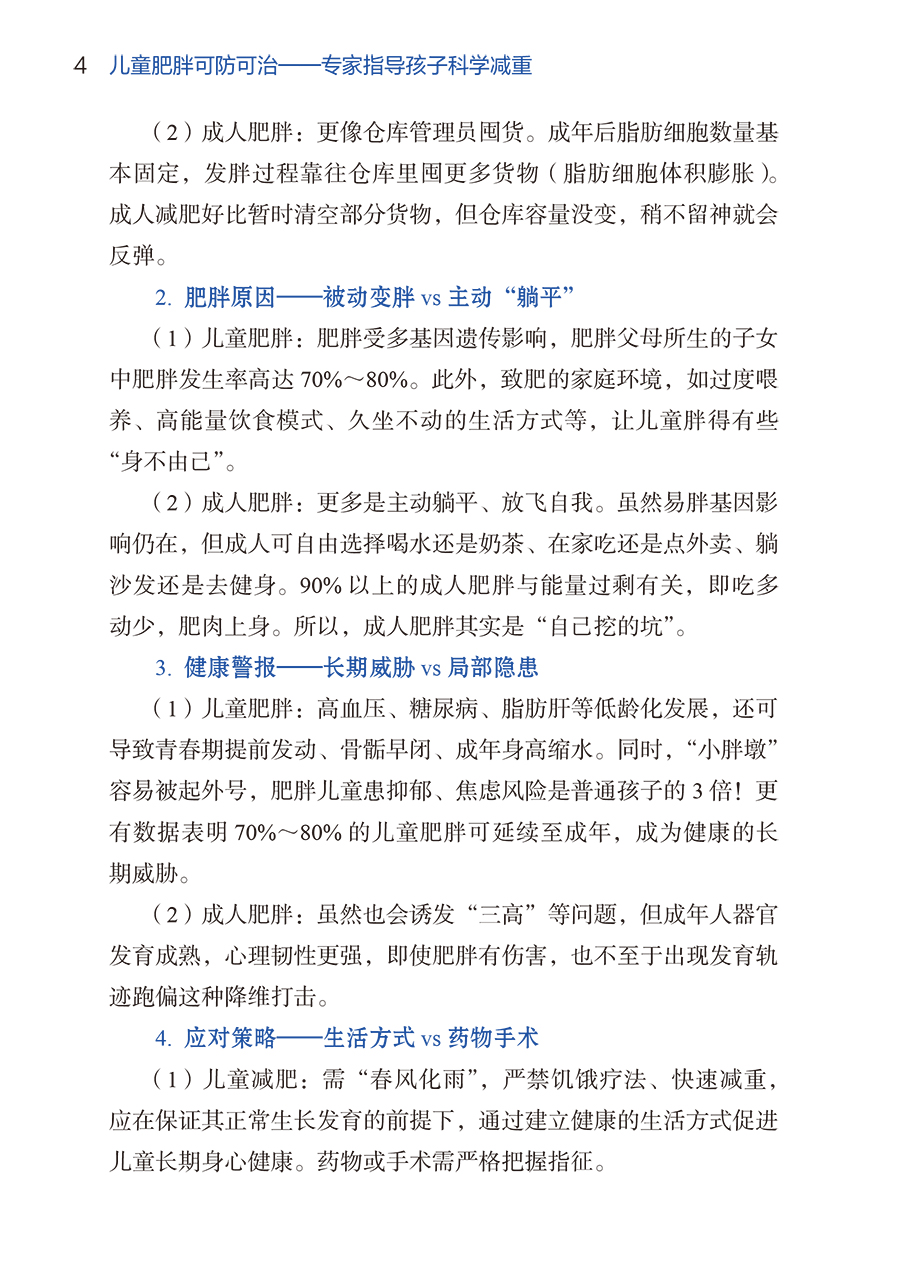 4 儿童肥胖可防可治——专家指导孩子科学减重

（2）成人肥胖：更像仓库管理员囤货。成年后脂肪细胞数量基本固定，发胖过程靠往仓库里囤更多货物（脂肪细胞体积膨胀）。成人减肥好比暂时清空部分货物，但仓库容量没变，稍不留神就会反弹。

2. 肥胖原因——被动变胖 vs 主动“躺平”

（1）儿童肥胖：肥胖受多基因遗传影响，肥胖父母所生的子女中肥胖发生率高达 70%～80%。此外，致肥的家庭环境，如过度喂养、高能量饮食模式、久坐不动的生活方式等，让儿童胖得有些“身不由己”。

（2）成人肥胖：更多是主动躺平、放飞自我。虽然易胖基因影响仍在，但成人可自由选择喝水还是奶茶、在家吃还是点外卖、躺沙发还是去健身。90% 以上的成人肥胖与能量过剩有关，即吃多动少，肥肉上身。所以，成人肥胖其实是“自己挖的坑”。

3. 健康警报——长期威胁 vs 局部隐患

（1）儿童肥胖：高血压、糖尿病、脂肪肝等低龄化发展，还可导致青春期提前发动、骨骺早闭、成年身高缩水。同时，“小胖墩”容易被起外号，肥胖儿童患抑郁、焦虑风险是普通孩子的 3 倍！更有数据表明 70%～80% 的儿童肥胖可延续至成年，成为健康的长期威胁。

（2）成人肥胖：虽然也会诱发“三高”等问题，但成年人器官发育成熟，心理韧性更强，即使肥胖有伤害，也不至于出现发育轨迹跑偏这种降维打击。

4. 应对策略——生活方式 vs 药物手术

（1）儿童减肥：需“春风化雨”，严禁饥饿疗法、快速减重，应在保证其正常生长发育的前提下，通过建立健康的生活方式促进儿童长期身心健康。药物或手术需严格把握指征。